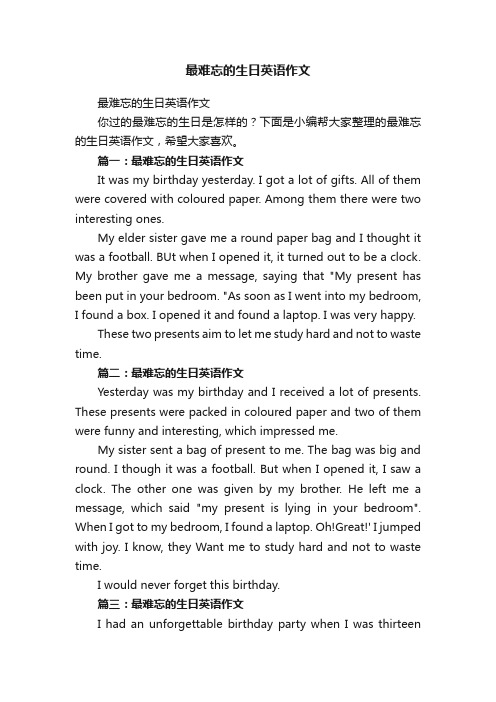 最难忘的生日英语作文

最难忘的生日英语作文

你过的最难忘的生日是怎样的？下面是小编帮大家整理的最难忘的生日英语作文，希望大家喜欢。

篇一：最难忘的生日英语作文

It was my birthday yesterday. I got a lot of gifts. All of them were covered with coloured paper. Among them there were two interesting ones.

My elder sister gave me a round paper bag and I thought it was a football. BUt when I opened it, it turned out to be a clock. My brother gave me a message, saying that "My present has been put in your bedroom. "As soon as I went into my bedroom, I found a box. I opened it and found a laptop. I was very happy.

These two presents aim to let me study hard and not to waste time.

篇二：最难忘的生日英语作文

Yesterday was my birthday and I received a lot of presents. These presents were packed in coloured paper and two of them were funny and interesting, which impressed me.

My sister sent a bag of present to me. The bag was big and round. I though it was a football. But when I opened it, I saw a clock. The other one was given by my brother. He left me a message, which said "my present is lying in your bedroom". When I got to my bedroom, I found a laptop. Oh!Great!' I jumped with joy. I know, they Want me to study hard and not to waste time.

I would never forget this birthday.

篇三：最难忘的生日英语作文

I had an unforgettable birthday party when I was thirteen